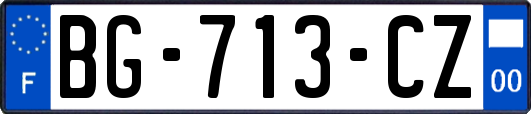 F
BG-713-CZ
00